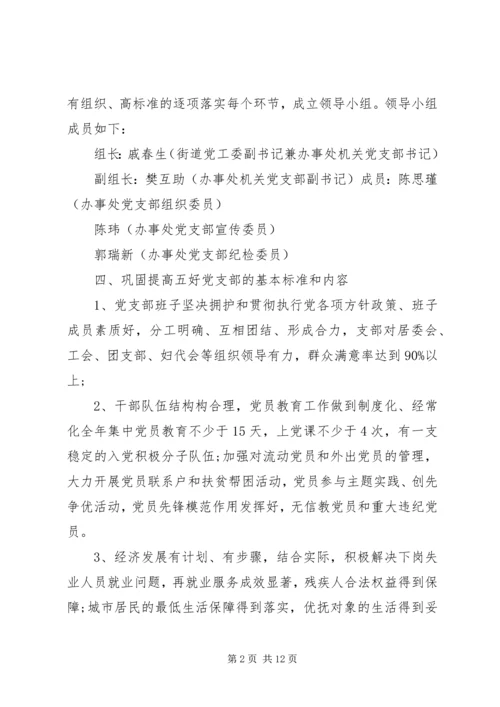 有组织、高标准的逐项落实每个环节，成立领导小组。领导小组成员如下：

组长：戚春生（街道党工委副书记兼办事处机关党支部书记）

副组长：樊互助（办事处机关党支部副书记）成员：陈思瑾（办事处党支部组织委员）

陈玮（办事处党支部宣传委员）

郭瑞新（办事处党支部纪检委员）

四、巩固提高五好党支部的基本标准和内容

1、党支部班子坚决拥护和贯彻执行党各项方针政策、班子成员素质好，分工明确、互相团结、形成合力，支部对居委会、工会、团支部、妇代会等组织领导有力，群众满意率达到90%以上；

2、干部队伍结构构合理，党员教育工作做到制度化、经常化全年集中党员教育不少于15天，上党课不少于4次，有一支稳定的入党积极分子队伍；加强对流动党员和外出党员的管理，大力开展党员联系户和扶贫帮困活动，党员参与主题实践、创先争优活动，党员先锋模范作用发挥好，无信教党员和重大违纪党员。

3、经济发展有计划、有步骤，结合实际，积极解决下岗失业人员就业问题，再就业服务成效显著，残疾人合法权益得到保障；城市居民的最低生活保障得到落实，优抚对象的生活得到妥

第2页 共12页